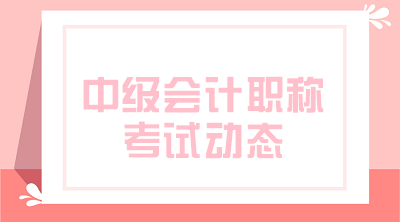 中级会计职称
考试动态